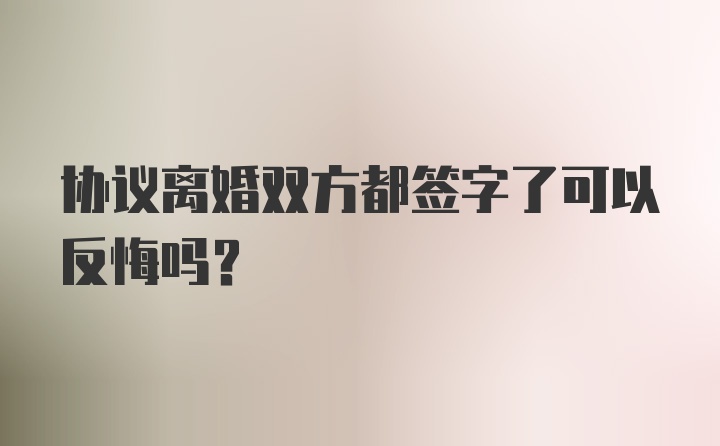 协议离婚双方都签字了可以反悔吗？